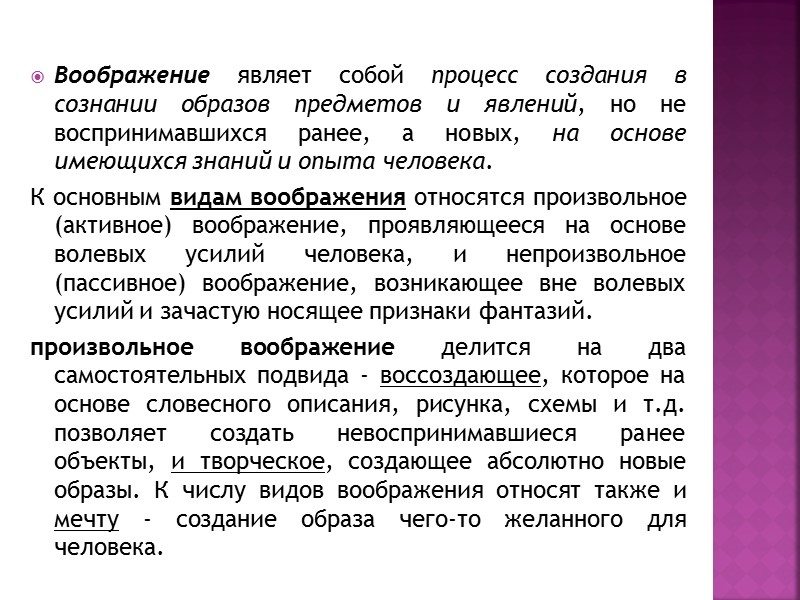 Воображение являет собой процесс создания в сознании образов предметов и явлений, но не воспринимавшихся ранее, а новых, на основе имеющихся знаний и опыта человека.

К основным видам воображения относятся произвольное (активное) воображение, проявляющееся на основе волевых усилий человека, и непроизвольное (пассивное) воображение, возникающее вне волевых усилий и зачастую носящее признаки фантазий.

произвольное воображение делится на два самостоятельных подвида - воссоздающее, которое на основе словесного описания, рисунка, схемы и т.д. позволяет создать невоспринимавшиеся ранее объекты, и творческое, создающее абсолютно новые образы. К числу видов воображения относят также и мечту - создание образа чего-то желанного для человека.